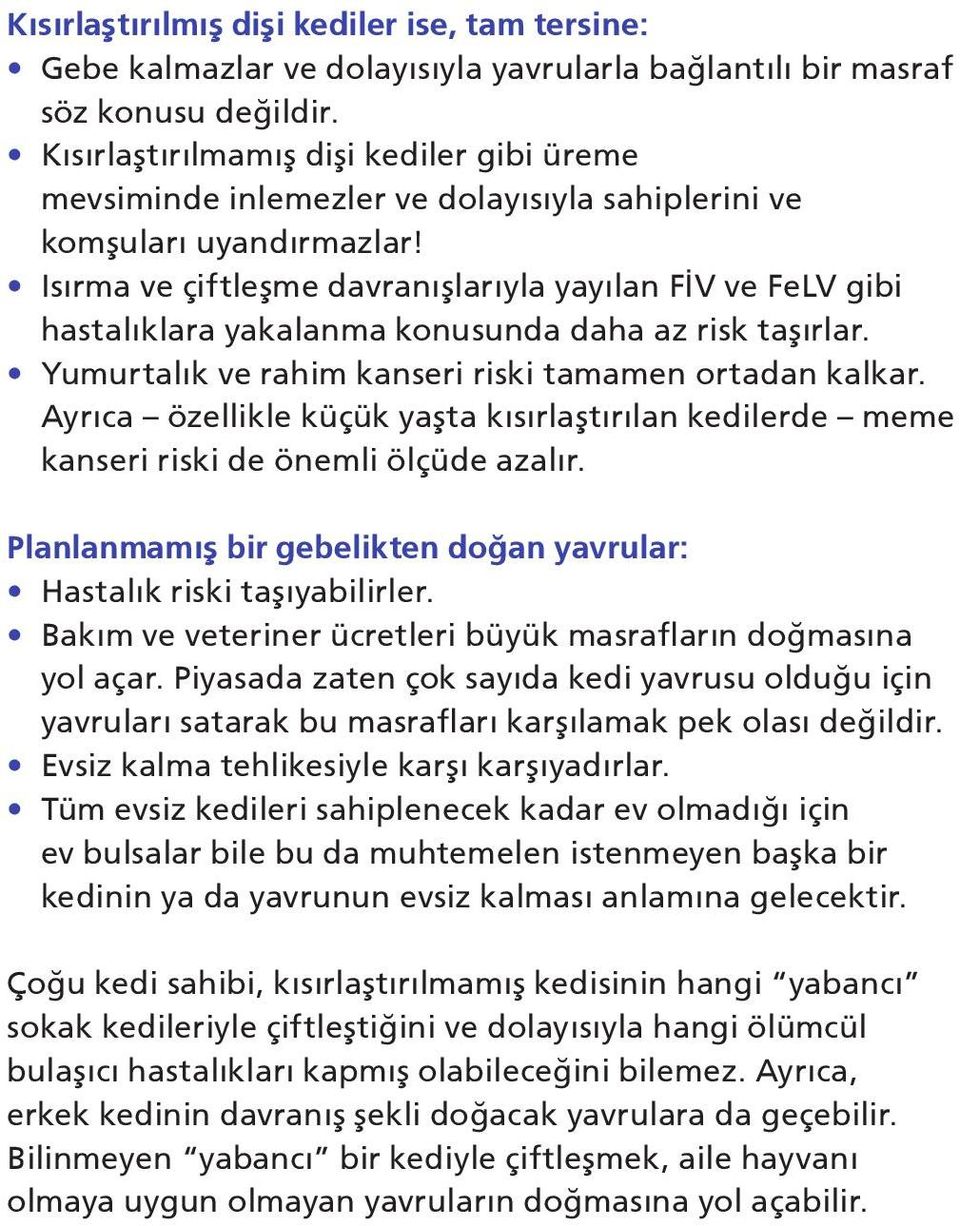 Kısırlaştırılmış dişi kediler ise, tam tersine:
• Gebe kalmazlar ve dolayısıyla yavrularla bağlantılı bir masraf söz konusu değildir.
• Kısırlaştırılmamış dişi kediler gibi üreme mevsiminde inlemezler ve dolayısıyla sahiplerini ve komşuları uyandırmazlar!
• Isırma ve çiftleşme davranışlarıyla yayılan FİV ve FeLV gibi hastalıklara yakalanma konusunda daha az risk taşırlar.
• Yumurtalık ve rahim kanseri riski tamamen ortadan kalkar. Ayrıca – özellikle küçük yaşta kısırlaştırılan kedilerde – meme kanseri riski de önemli ölçüde azalır.

Planlanmamış bir gebelikten doğan yavrular:
• Hastalık riski taşıyabilirler.
• Bakım ve veteriner ücretleri büyük masrafların doğmasına yol açar. Piyasada zaten çok sayıda kedi yavrusu olduğu için yavruları satarak bu masrafları karşılamak pek olası değildir.
• Evsiz kalma tehlikesiyle karşı karşıyadırlar.
• Tüm evsiz kedileri sahiplenecek kadar ev olmadığı için ev bulsalar bile bu da muhtemelen istenmeyen başka bir kedinin ya da yavrunun evsiz kalması anlamına gelecektir.

Çoğu kedi sahibi, kısırlaştırılmamış kedisinin hangi “yabancı” sokak kedileriyle çiftleştiğini ve dolayısıyla hangi ölümcül bulaşıcı hastalıkları kapmış olabileceğini bilemez. Ayrıca, erkek kedinin davranış şekli doğacak yavrulara da geçebilir. Bilinmeyen “yabancı” bir kediyle çiftleşmek, aile hayvanı olmaya uygun olmayan yavruların doğmasına yol açabilir.